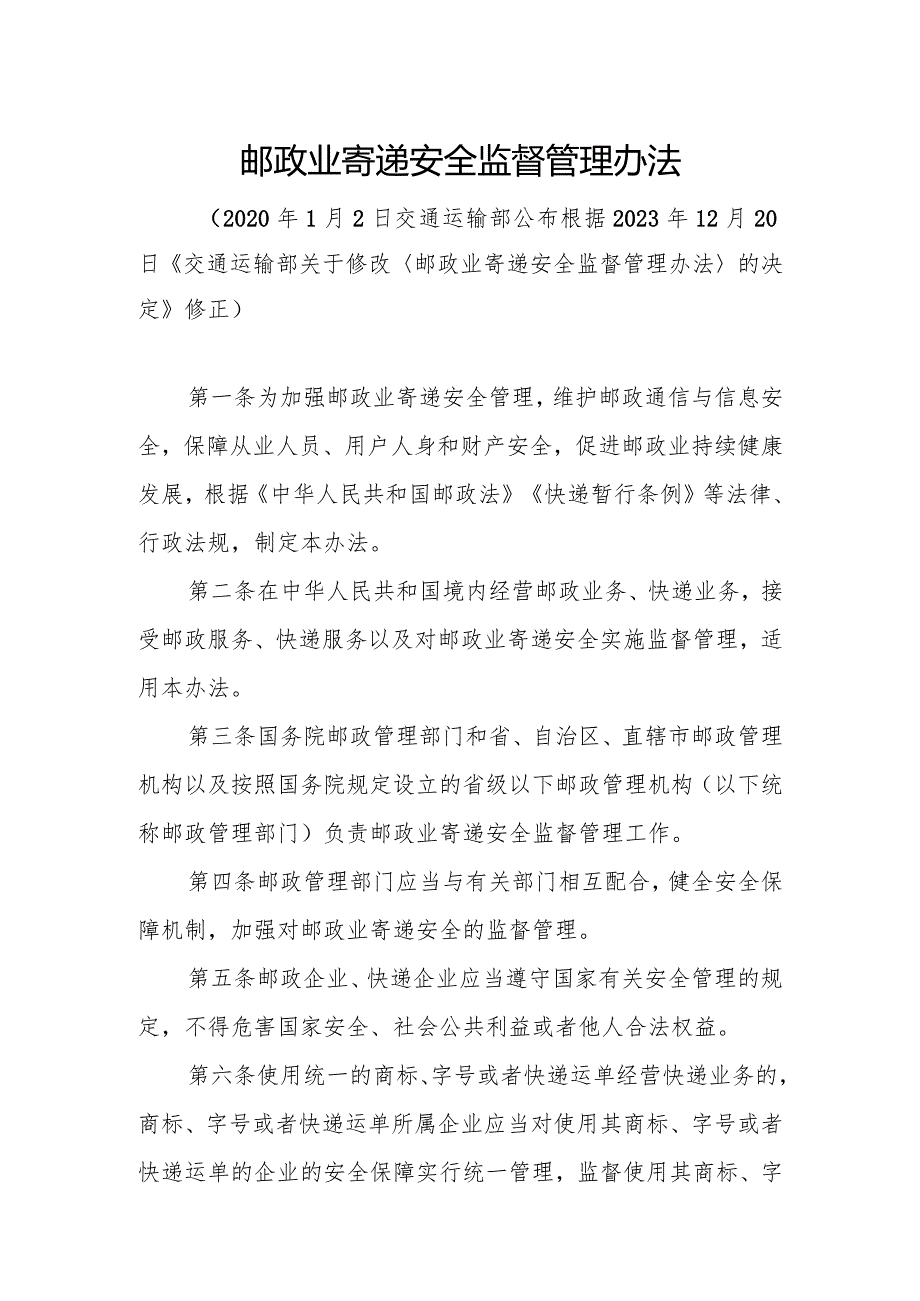 邮政业寄递安全监督管理办法

（2020年1月2日交通运输部公布根据2023年12月20日《交通运输部关于修改〈邮政业寄递安全监督管理办法〉的决定》修正）

第一条为加强邮政业寄递安全管理，维护邮政通信与信息安全，保障从业人员、用户人身和财产安全，促进邮政业持续健康发展，根据《中华人民共和国邮政法》《快递暂行条例》等法律、行政法规，制定本办法。

第二条在中华人民共和国境内经营邮政业务、快递业务，接受邮政服务、快递服务以及对邮政业寄递安全实施监督管理，适用本办法。

第三条国务院邮政管理部门和省、自治区、直辖市邮政管理机构以及按照国务院规定设立的省级以下邮政管理机构（以下统称邮政管理部门）负责邮政业寄递安全监督管理工作。

第四条邮政管理部门应当与有关部门相互配合，健全安全保障机制，加强对邮政业寄递安全的监督管理。

第五条邮政企业、快递企业应当遵守国家有关安全管理的规定，不得危害国家安全、社会公共利益或者他人合法权益。

第六条使用统一的商标、字号或者快递运单经营快递业务的，商标、字号或者快递运单所属企业应当对使用其商标、字号或者快递运单的企业的安全保障实行统一管理，监督使用其商标、字